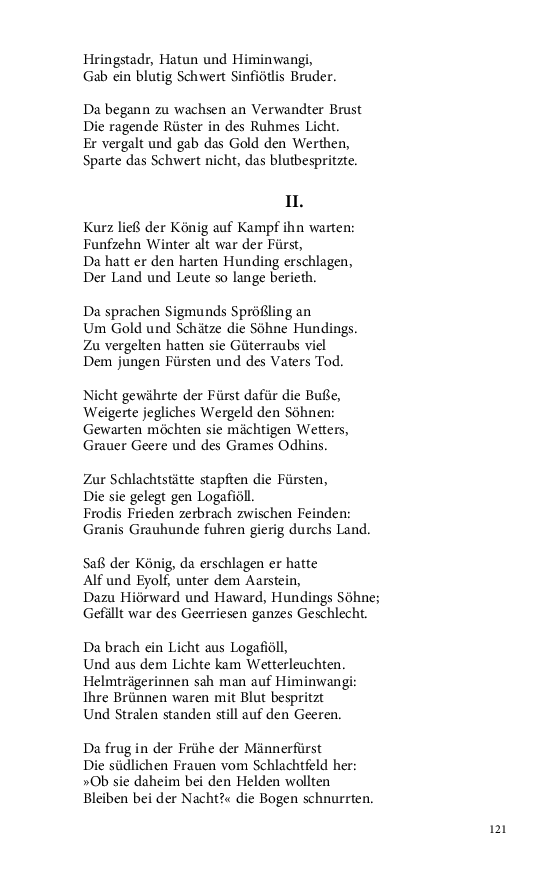 Hringstadr, Hatun und Himinwangi,
Gab ein blutig Schwert Sinfiötlis Bruder.

Da begann zu wachsen an Verwandter Brust
Die ragende Rüster in des Ruhmes Licht.
Er vergalt und gab das Gold den Werthen,
Sparte das Schwert nicht, das blutbespritzte.

II.

Kurz ließ der König auf Kampf ihn warten:
Funfzehn Winter alt war der Fürst,
Da hatt er den harten Hunding erschlagen,
Der Land und Leute so lange berieth.

Da sprachen Sigmunds Sprößling an
Um Gold und Schätze die Söhne Hundings.
Zu vergelten hatten sie Güterraubs viel
Dem jungen Fürsten und des Vaters Tod.

Nicht gewährte der Fürst dafür die Buße,
Weigerte jegliches Wergeld den Söhnen:
Gewarten möchten sie mächtigen Wetters,
Grauer Geere und des Grames Odhins.

Zur Schlachtstätte stapften die Fürsten,
Die sie gelegt gen Logafiöll.
Frodis Frieden zerbrach zwischen Feinden:
Granis Grauhunde fuhren gierig durchs Land.

Saß der König, da erschlagen er hatte
Alf und Eyolf, unter dem Aarstein,
Dazu Hiörward und Haward, Hundings Söhne;
Gefällt war des Geerriesen ganzes Geschlecht.

Da brach ein Licht aus Logafiöll,
Und aus dem Lichte kam Wetterleuchten.
Helmträgerinnen sah man auf Himinwangi:
Ihre Brünnen waren mit Blut bespritzt
Und Stralen standen still auf den Geeren.

Da frug in der Frühe der Männerfürst
Die südlichen Frauen vom Schlachtfeld her:
»Ob sie daheim bei den Helden wollten
Bleiben bei der Nacht?« die Bogen schnurrten.

121